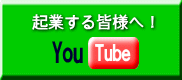 起業する皆様へ！

YouTube